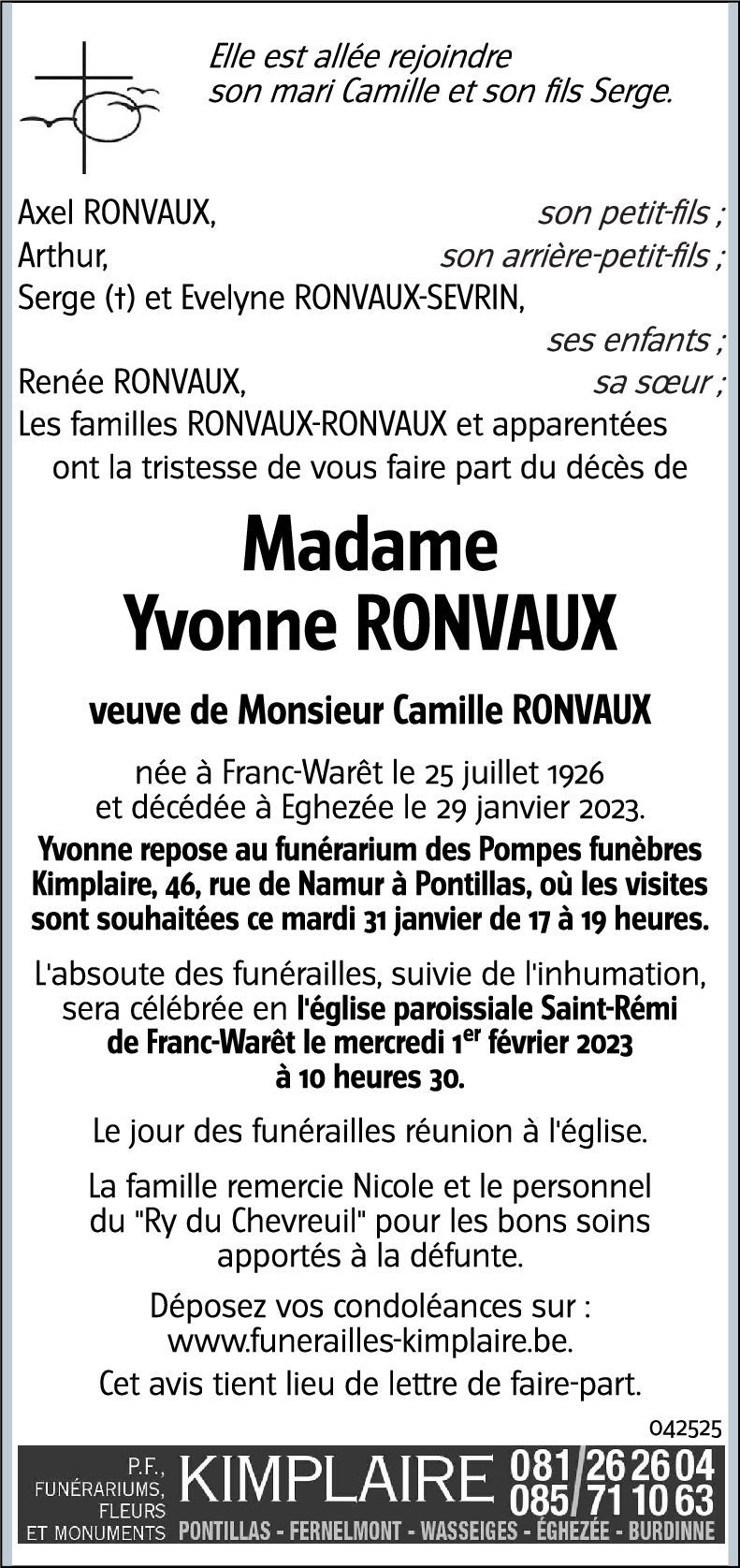 Elle est allée rejoindre
son mari Camille et son fils Serge.

Axel RONVAUX, son petit-fils ;
Arthur, son arrière-petit-fils ;
Serge (†) et Evelyne RONVAUX-SEVRIN, ses enfants ;
Renée RONVAUX, sa sœur ;
Les familles RONVAUX-RONVAUX et apparentées
ont la tristesse de vous faire part du décès de

Madame
Yvonne RONVAUX

veuve de Monsieur Camille RONVAUX

née à Franc-Warêt le 25 juillet 1926
et décédée à Eghezée le 29 janvier 2023.

Yvonne repose au funérarium des Pompes funèbres Kimplaire, 46, rue de Namur à Pontillas, où les visites sont souhaitées ce mardi 31 janvier de 17 à 19 heures.

L'absoute des funérailles, suivie de l'inhumation, sera célébrée en l'église paroissiale Saint-Rémi de Franc-Warêt le mercredi 1$^{er}$ février 2023 à 10 heures 30.

Le jour des funérailles réunion à l'église.

La famille remercie Nicole et le personnel du "Ry du Chevreuil" pour les bons soins apportés à la défunte.

Déposez vos condoléances sur :
www.funerailles-kimplaire.be.

Cet avis tient lieu de lettre de faire-part.

042525

P.F., FUNÉRARIUMS, FLEURS ET MONUMENTS KIMPLAIRE 081/26 26 04 085/71 10 63
PONTILLAS - FERNELMONT - WASSEIGES - ÉGHEZÉE - BURDINNE